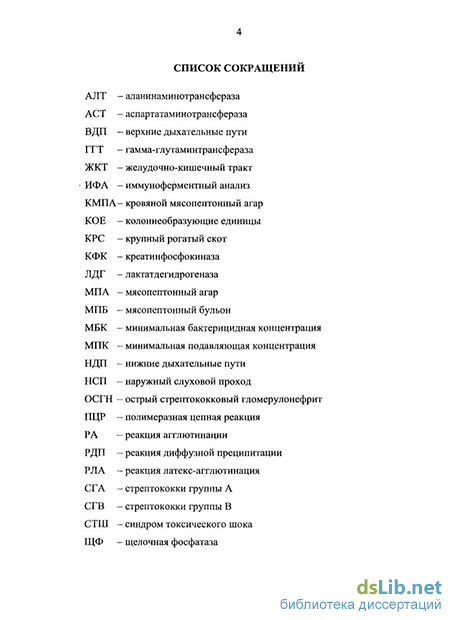 4

СПИСОК СОКРАЩЕНИЙ

АЛТ – аланинаминотрансфераза

АСТ – аспартатаминотрансфераза

ВДП – верхние дыхательные пути

ГГТ – гамма-глутаминтрансфераза

ЖКТ – желудочно-кишечный тракт

ИФА – иммуноферментный анализ

КМПА – кровяной мясопептонный агар

КОЕ – колониеобразующие единицы

КРС – крупный рогатый скот

КФК – креатинфосфокиназа

ЛДГ – лактатдегидрогеназа

МПА – мясопептонный агар

МПБ – мясопептонный бульон

МБК – минимальная бактерицидная концентрация

МПК – минимальная подавляющая концентрация

НДП – нижние дыхательные пути

НСП – наружный слуховой проход

ОСГН – острый стрептококковый гломерулонефрит

ПЦР – полимеразная цепная реакция

РА – реакция агглютинации

РДП – реакция диффузной преципитации

РЛА – реакция латекс-агглютинация

СГА – стрептококки группы А

СГВ – стрептококки группы В

СТШ – синдром токсического шока

ЩФ – щелочная фосфатаза

dsLib.net
библиотека диссертаций